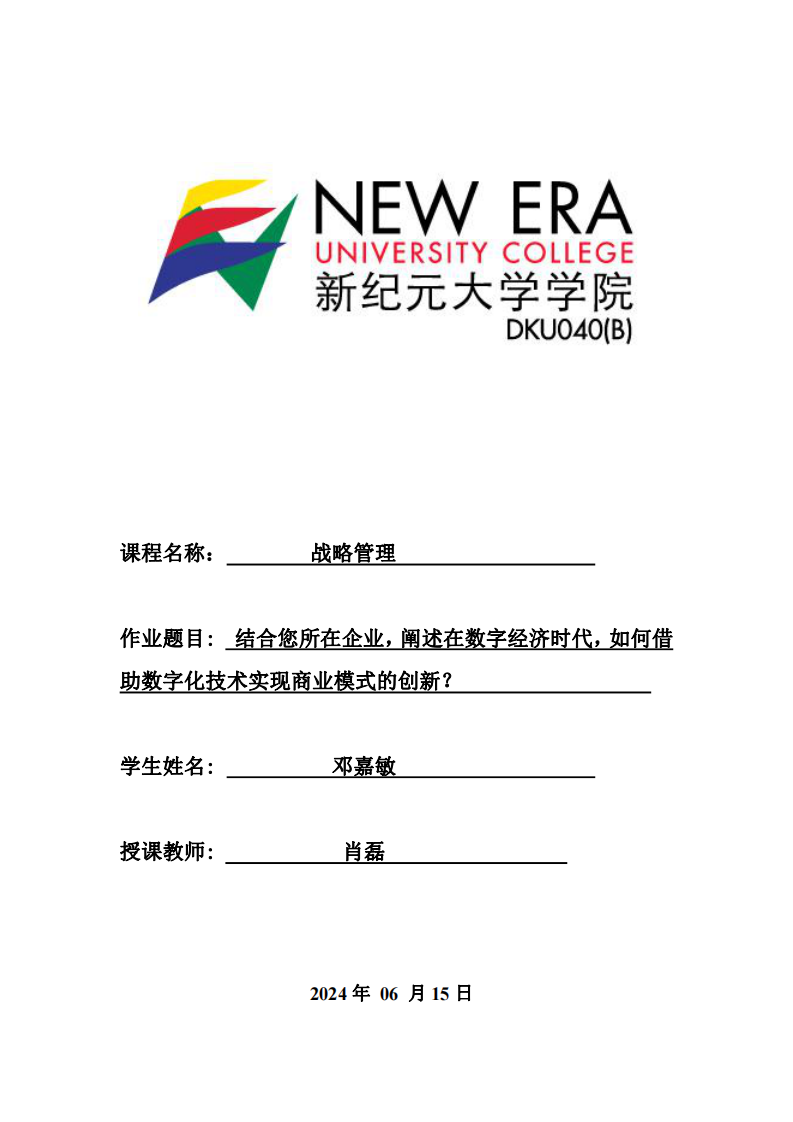 NEW ERA
UNIVERSITY COLLEGE
新纪元大学学院
DKU040(B)

课程名称： 战略管理

作业题目： 结合您所在企业，阐述在数字经济时代，如何借助数字化技术实现商业模式的创新？

学生姓名： 邓嘉敏

授课教师： 肖磊

2024 年 06 月 15 日